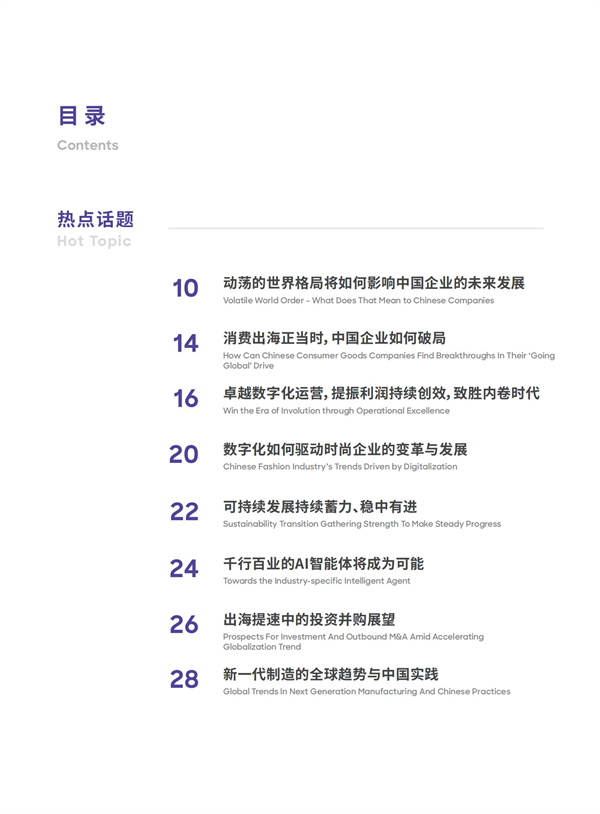 目录
Contents

热点话题
Hot Topic

10
动荡的世界格局将如何影响中国企业的未来发展
Volatile World Order - What Does That Mean to Chinese Companies

14
消费出海正当时，中国企业如何破局
How Can Chinese Consumer Goods Companies Find Breakthroughs In Their 'Going Global' Drive

16
卓越数字化运营，提振利润持续创效，致胜内卷时代
Win the Era of Involution through Operational Excellence

20
数字化如何驱动时尚企业的变革与发展
Chinese Fashion Industry's Trends Driven by Digitalization

22
可持续发展持续蓄力、稳中有进
Sustainability Transition Gathering Strength To Make Steady Progress

24
千行百业的AI智能体将成为可能
Towards the Industry-specific Intelligent Agent

26
出海提速中的投资并购展望
Prospects For Investment And Outbound M&A Amid Accelerating Globalization Trend

28
新一代制造的全球趋势与中国实践
Global Trends In Next Generation Manufacturing And Chinese Practices